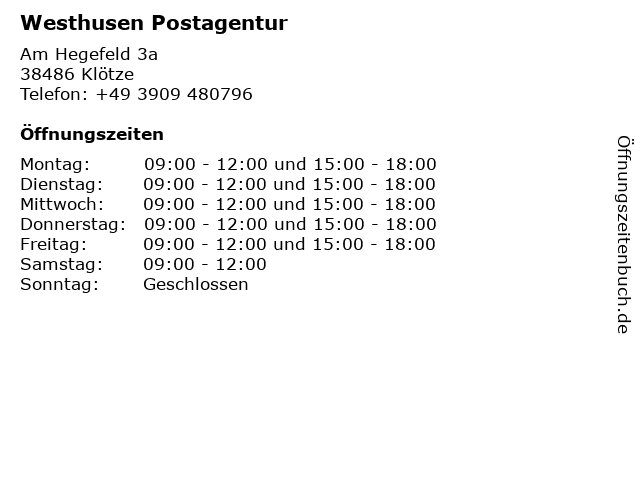 Westhusen Postagentur

Am Hegefeld 3a
38486 Klötze
Telefon: +49 3909 480796

Öffnungszeiten

Montag: 09:00 - 12:00 und 15:00 - 18:00
Dienstag: 09:00 - 12:00 und 15:00 - 18:00
Mittwoch: 09:00 - 12:00 und 15:00 - 18:00
Donnerstag: 09:00 - 12:00 und 15:00 - 18:00
Freitag: 09:00 - 12:00 und 15:00 - 18:00
Samstag: 09:00 - 12:00
Sonntag: Geschlossen

Öffnungszeitenbuch.de